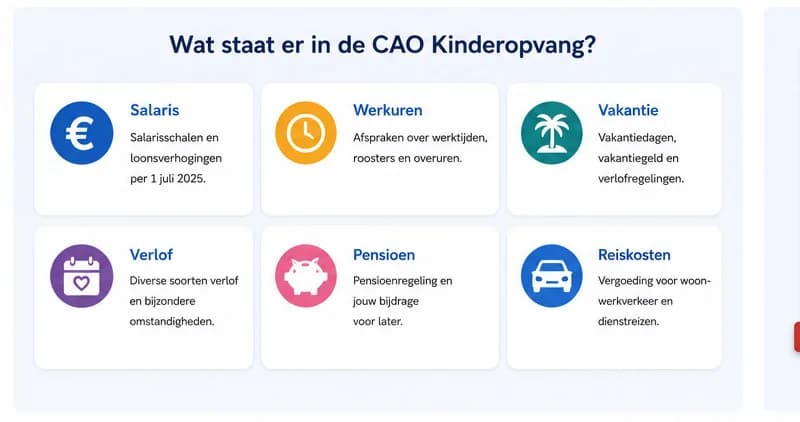 Wat staat er in de CAO Kinderopvang?

Salaris
Salarisschalen en loonsverhogingen per 1 juli 2025.

Werkuren
Afspraken over werktijden, roosters en overuren.

Vakantie
Vakantiedagen, vakantiegeld en verlofregelingen.

Verlof
Diverse soorten verlof en bijzondere omstandigheden.

Pensioen
Pensioenregeling en jouw bijdrage voor later.

Reiskosten
Vergoeding voor woon-werkverkeer en dienstreizen.